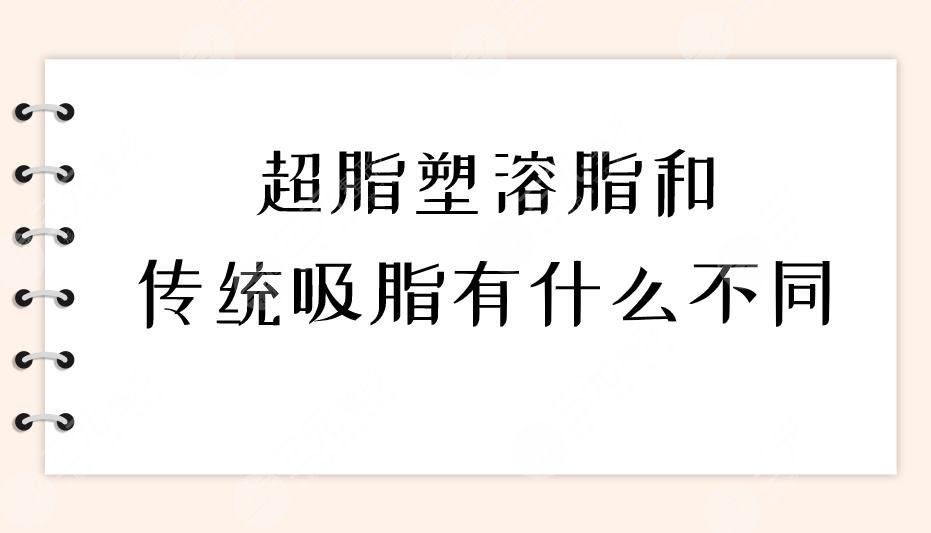 超脂塑溶脂和
传统吸脂有什么不同